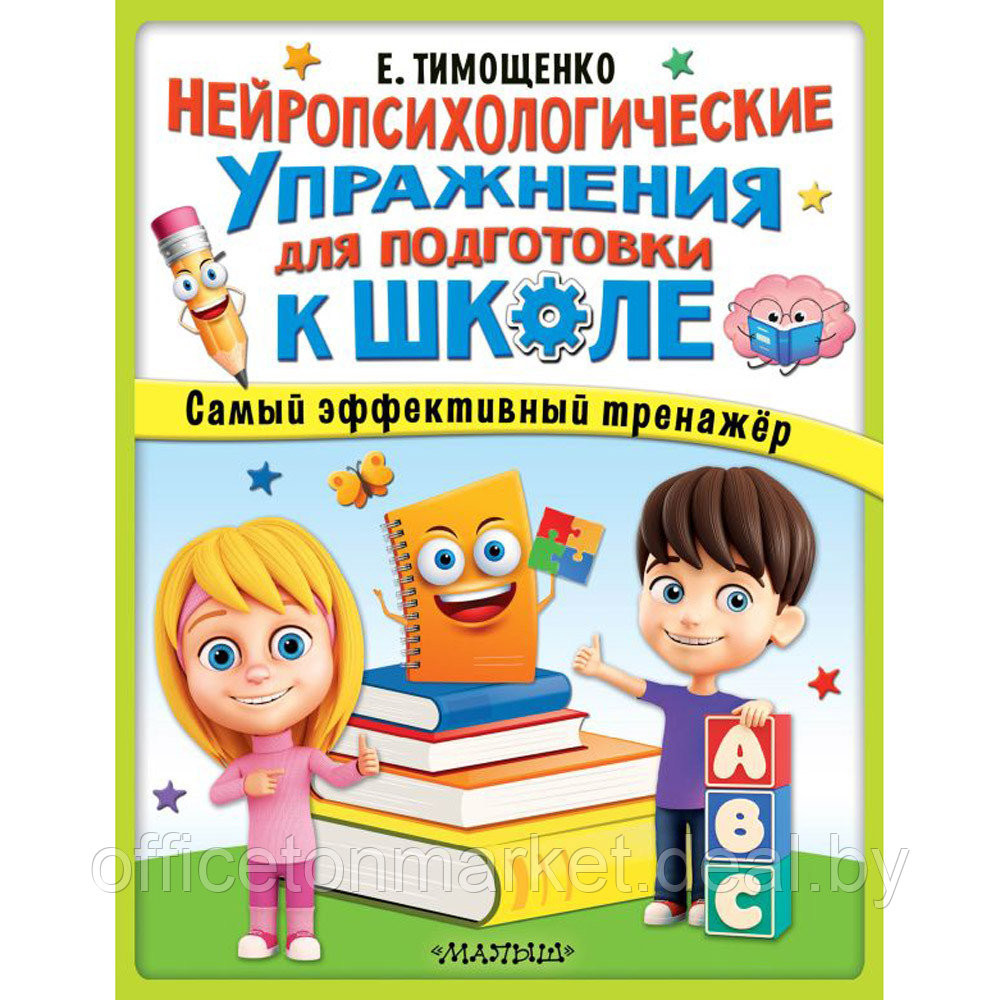 Е. ТИМОЩЕНКО
НЕЙРОПСИХОЛОГИЧЕСКИЕ
УПРАЖНЕНИЯ
ДЛЯ ПОДГОТОВКИ
К ШКОЛЕ

Самый эффективный тренажёр

A
B
C

officetonmarket.deal.by

«МАЛЫШ»